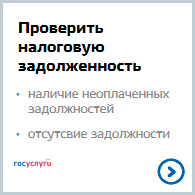 Проверить налоговую задолженность

• наличие неоплаченных задолжностей

• отсутсвие задолжности

госуслуги